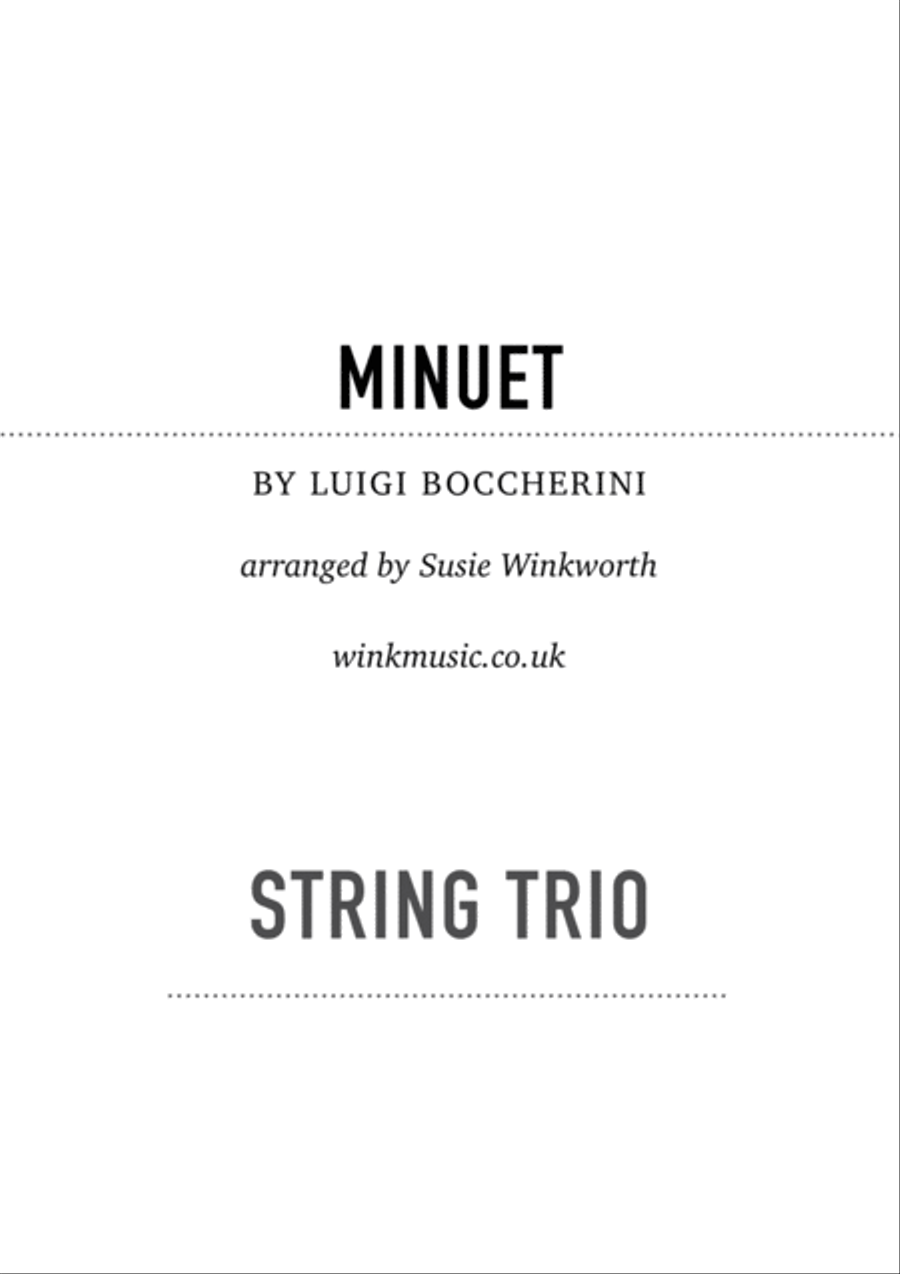 MINUET

BY LUIGI BOCCHERINI

arranged by Susie Winkworth

winkmusic.co.uk

STRING TRIO